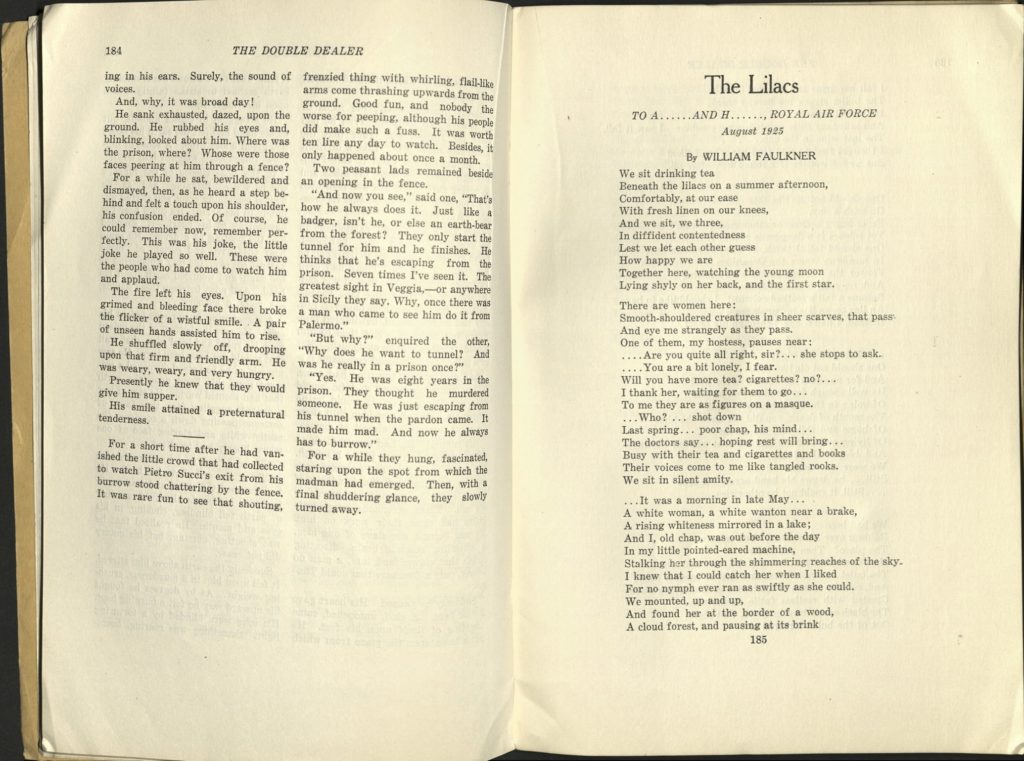 184 THE DOUBLE DEALER

ing in his ears. Surely, the sound of voices.

And, why, it was broad day!

He sank exhausted, dazed, upon the ground. He rubbed his eyes and, blinking, looked about him. Where was the prison, where? Whose were those faces peering at him through a fence?

For a while he sat, bewildered and dismayed, then, as he heard a step behind and felt a touch upon his shoulder, his confusion ended. Of course, he could remember now, remember perfectly. This was his joke, the little joke he played so well. These were the people who had come to watch him and applaud.

The fire left his eyes. Upon his grimed and bleeding face there broke the flicker of a wistful smile. A pair of unseen hands assisted him to rise.

He shuffled slowly off, drooping upon that firm and friendly arm. He was weary, weary, and very hungry.

Presently he knew that they would give him supper.

His smile attained a preternatural tenderness.

For a short time after he had vanished the little crowd that had collected to watch Pietro Succi's exit from his burrow stood chattering by the fence. It was rare fun to see that shouting, frenzied thing with whirling, flail-like arms come thrashing upwards from the ground. Good fun, and nobody the worse for peeping, although his people did make such a fuss. It was worth ten lire any day to watch. Besides, it only happened about once a month.

Two peasant lads remained beside an opening in the fence.

"And now you see," said one, "That's how he always does it. Just like a badger, isn't he, or else an earth-bear from the forest? They only start the tunnel for him and he finishes. He thinks that he's escaping from the prison. Seven times I've seen it. The greatest sight in Veggia,—or anywhere in Sicily they say. Why, once there was a man who came to see him do it from Palermo."

"But why?" enquired the other, "Why does he want to tunnel? And was he really in a prison once?"

"Yes. He was eight years in the prison. They thought he murdered someone. He was just escaping from his tunnel when the pardon came. It made him mad. And now he always has to burrow."

For a while they hung, fascinated, staring upon the spot from which the madman had emerged. Then, with a final shuddering glance, they slowly turned away.

The Lilacs

TO A......AND H......, ROYAL AIR FORCE
August 1925

By WILLIAM FAULKNER

We sit drinking tea
Beneath the lilacs on a summer afternoon,
Comfortably, at our ease
With fresh linen on our knees,
And we sit, we three,
In diffident contentedness
Lest we let each other guess
How happy we are
Together here, watching the young moon
Lying shyly on her back, and the first star.

There are women here:
Smooth-shouldered creatures in sheer scarves, that pass
And eye me strangely as they pass.
One of them, my hostess, pauses near:
....Are you quite all right, sir?... she stops to ask.
....You are a bit lonely, I fear.
Will you have more tea? cigarettes? no?...
I thank her, waiting for them to go...
To me they are as figures on a masque.
...Who? ... shot down
Last spring... poor chap, his mind...
The doctors say... hoping rest will bring...
Busy with their tea and cigarettes and books
Their voices come to me like tangled rooks.
We sit in silent amity.

...It was a morning in late May...
A white woman, a white wanton near a brake,
A rising whiteness mirrored in a lake;
And I, old chap, was out before the day
In my little pointed-eared machine,
Stalking her through the shimmering reaches of the sky.
I knew that I could catch her when I liked
For no nymph ever ran as swiftly as she could.
We mounted, up and up,
And found her at the border of a wood,
A cloud forest, and pausing at its brink

185